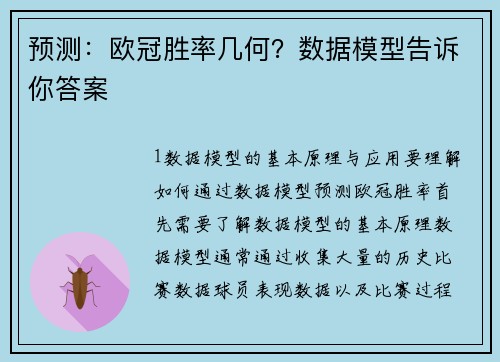 预测：欧冠胜率几何？数据模型告诉你答案

1数据模型的基本原理与应用要理解如何通过数据模型预测欧冠胜率首先需要了解数据模型的基本原理数据模型通常通过收集大量的历史比赛数据球员表现数据以及比赛过程